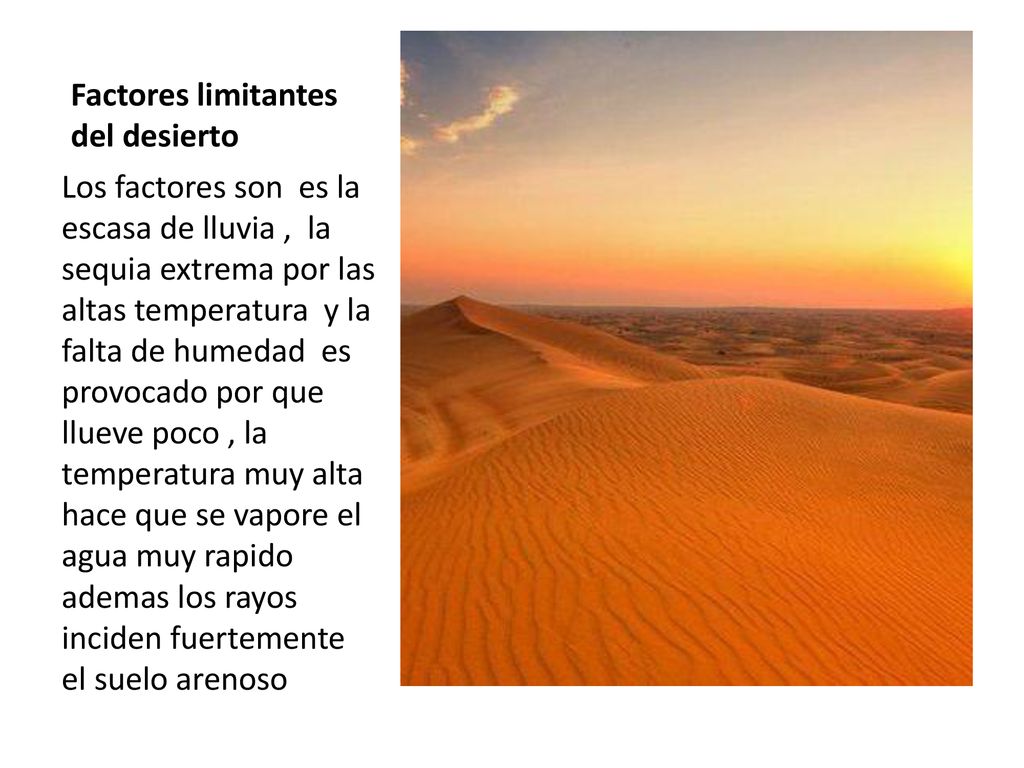 Factores limitantes del desierto

Los factores son es la escasa de lluvia , la sequia extrema por las altas temperatura y la falta de humedad es provocado por que llueve poco , la temperatura muy alta hace que se vapore el agua muy rapido ademas los rayos inciden fuertemente el suelo arenoso